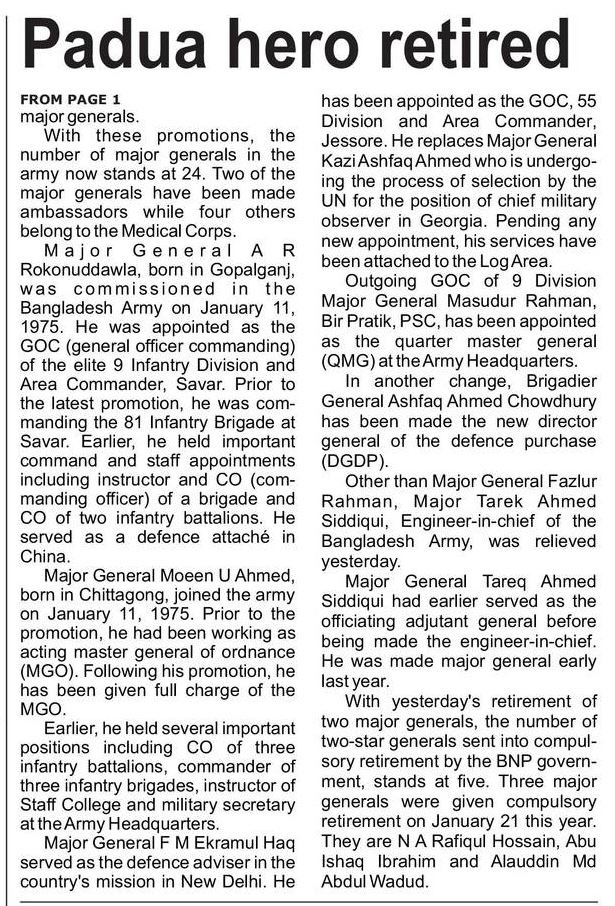 Padua hero retired

FROM PAGE 1
major generals.

With these promotions, the number of major generals in the army now stands at 24. Two of the major generals have been made ambassadors while four others belong to the Medical Corps.

Major General A R Rokonuddawla, born in Gopalganj, was commissioned in the Bangladesh Army on January 11, 1975. He was appointed as the GOC (general officer commanding) of the elite 9 Infantry Division and Area Commander, Savar. Prior to the latest promotion, he was commanding the 81 Infantry Brigade at Savar. Earlier, he held important command and staff appointments including instructor and CO (commanding officer) of a brigade and CO of two infantry battalions. He served as a defence attaché in China.

Major General Moeen U Ahmed, born in Chittagong, joined the army on January 11, 1975. Prior to the promotion, he had been working as acting master general of ordnance (MGO). Following his promotion, he has been given full charge of the MGO.

Earlier, he held several important positions including CO of three infantry battalions, commander of three infantry brigades, instructor of Staff College and military secretary at the Army Headquarters.

Major General F M Ekramul Haq served as the defence adviser in the country's mission in New Delhi. He has been appointed as the GOC, 55 Division and Area Commander, Jessore. He replaces Major General Kazi Ashfaq Ahmed who is undergoing the process of selection by the UN for the position of chief military observer in Georgia. Pending any new appointment, his services have been attached to the Log Area.

Outgoing GOC of 9 Division Major General Masudur Rahman, Bir Pratik, PSC, has been appointed as the quarter master general (QMG) at the Army Headquarters.

In another change, Brigadier General Ashfaq Ahmed Chowdhury has been made the new director general of the defence purchase (DGDP).

Other than Major General Fazlur Rahman, Major Tarek Ahmed Siddiqui, Engineer-in-chief of the Bangladesh Army, was relieved yesterday.

Major General Tareq Ahmed Siddiqui had earlier served as the officiating adjutant general before being made the engineer-in-chief. He was made major general early last year.

With yesterday's retirement of two major generals, the number of two-star generals sent into compulsory retirement by the BNP government, stands at five. Three major generals were given compulsory retirement on January 21 this year. They are N A Rafiqul Hossain, Abu Ishaq Ibrahim and Alauddin Md Abdul Wadud.